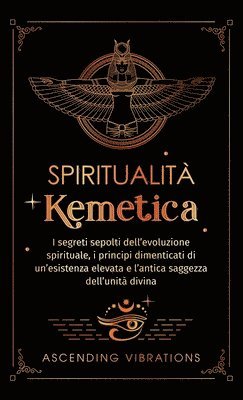 SPIRITUALITÀ
Kemetica

I segreti sepolti dell'evoluzione spirituale, i principi dimenticati di un'esistenza elevata e l'antica saggezza dell'unità divina

ASCENDING VIBRATIONS